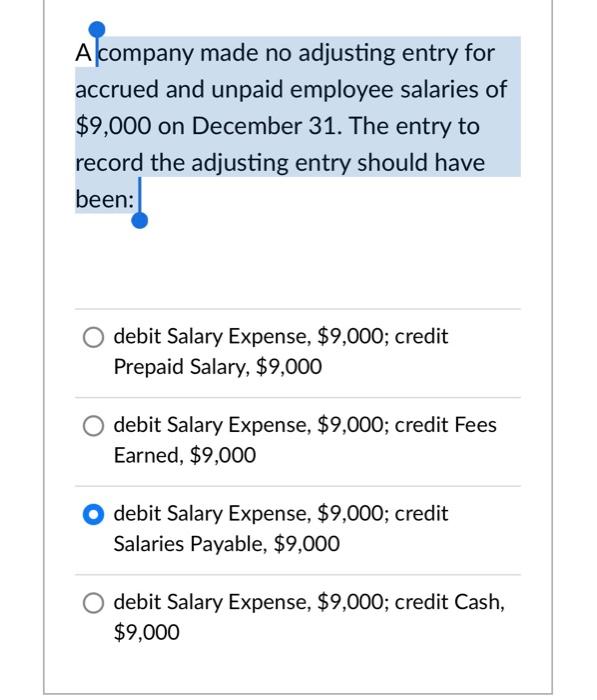 A company made no adjusting entry for accrued and unpaid employee salaries of \$9,000 on December 31. The entry to record the adjusting entry should have been:

debit Salary Expense, \$9,000; credit Prepaid Salary, \$9,000

debit Salary Expense, \$9,000; credit Fees Earned, \$9,000

debit Salary Expense, \$9,000; credit Salaries Payable, \$9,000

debit Salary Expense, \$9,000; credit Cash, \$9,000